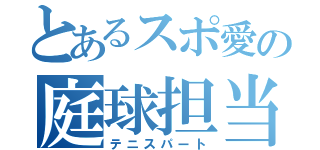 とあるスポ愛の
庭球担当
テニスパート